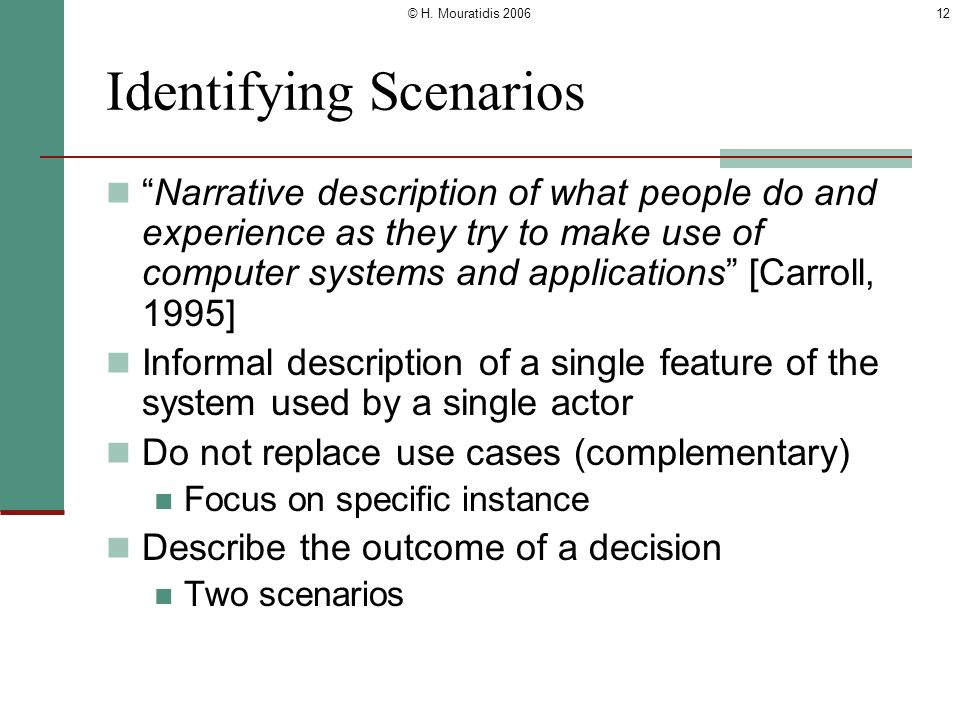 © H. Mouratidis 2006

12

Identifying Scenarios

“Narrative description of what people do and experience as they try to make use of computer systems and applications” [Carroll, 1995]

Informal description of a single feature of the system used by a single actor

Do not replace use cases (complementary)

Focus on specific instance

Describe the outcome of a decision

Two scenarios